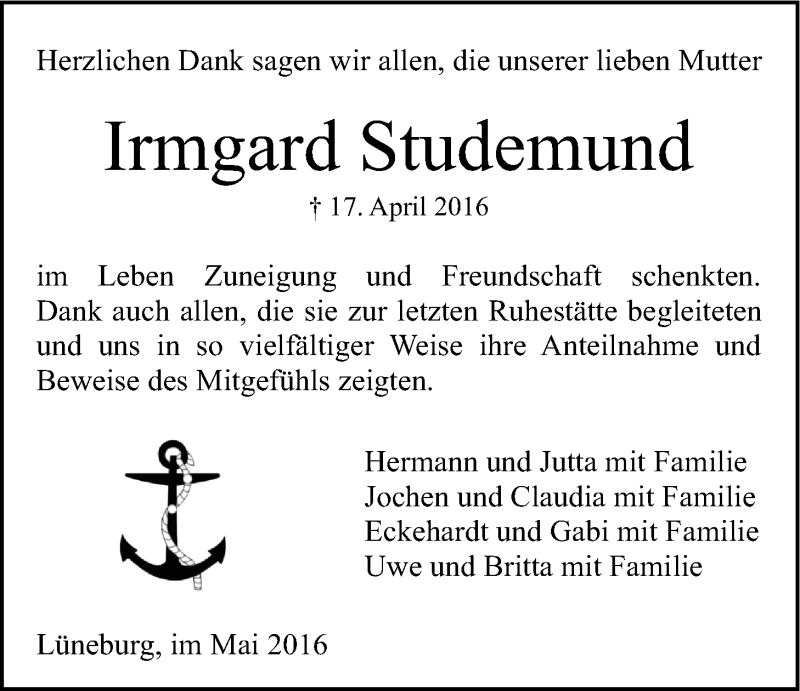 Herzlichen Dank sagen wir allen, die unserer lieben Mutter

Irmgard Studemund

† 17. April 2016

im Leben Zuneigung und Freundschaft schenkten. Dank auch allen, die sie zur letzten Ruhestätte begleiteten und uns in so vielfältiger Weise ihre Anteilnahme und Beweise des Mitgefühls zeigten.

Hermann und Jutta mit Familie
Jochen und Claudia mit Familie
Eckehardt und Gabi mit Familie
Uwe und Britta mit Familie

Lüneburg, im Mai 2016